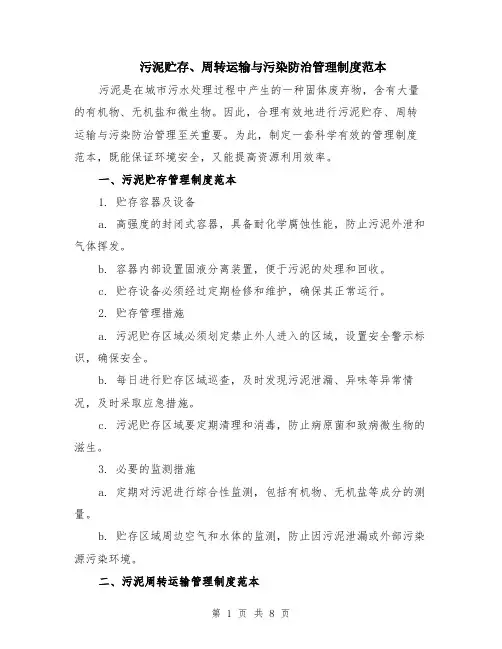 污泥贮存、周转运输与污染防治管理制度范本

污泥是在城市污水处理过程中产生的一种固体废弃物，含有大量的有机物、无机盐和微生物。因此，合理有效地进行污泥贮存、周转运输与污染防治管理至关重要。为此，制定一套科学有效的管理制度范本，既能保证环境安全，又能提高资源利用效率。

一、污泥贮存管理制度范本

1. 贮存容器及设备

a. 高强度的封闭式容器，具备耐化学腐蚀性能，防止污泥外泄和气体挥发。

b. 容器内部设置固液分离装置，便于污泥的处理和回收。

c. 贮存设备必须经过定期检修和维护，确保其正常运行。

2. 贮存管理措施

a. 污泥贮存区域必须划定禁止外人进入的区域，设置安全警示标识，确保安全。

b. 每日进行贮存区域巡查，及时发现污泥泄漏、异味等异常情况，及时采取应急措施。

c. 污泥贮存区域要定期清理和消毒，防止病原菌和致病微生物的滋生。

3. 必要的监测措施

a. 定期对污泥进行综合性监测，包括有机物、无机盐等成分的测量。

b. 贮存区域周边空气和水体的监测，防止因污泥泄漏或外部污染源污染环境。

二、污泥周转运输管理制度范本

第 1 页 共 8 页